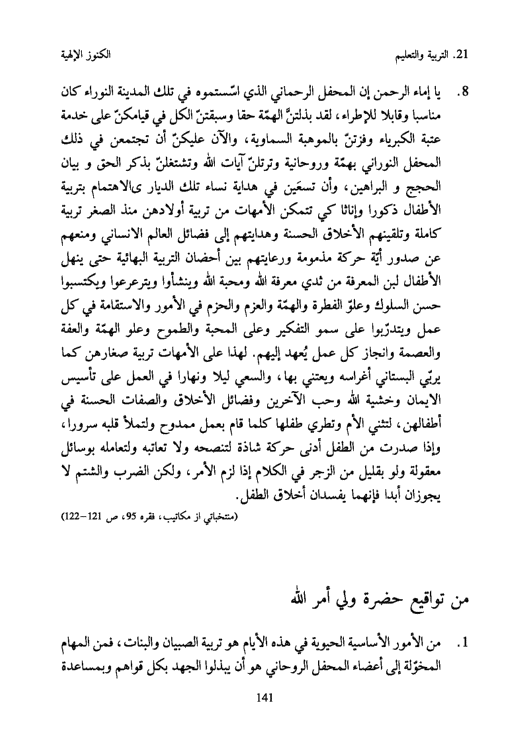 21. التربية والتعليم	الكنوز الإلهية

8. يا إماء الرحمن إن المحفل الرحماني الذي اسّستموه في تلك المدينة النوراء كان مناسبا وقابلا للإطراء، لقد بذلتنّ الهمّة حقا وسبقتنّ الكل في قيامكنّ على خدمة عتبة الكبرياء وفزتنّ بالموهبة السماوية، والآن عليكنّ أن تجتمعن في ذلك المحفل النوراني بهمّة وروحانية وترتلنّ آيات الله وتشتغلنّ بذكر الحق و بيان الحجج و البراهين، وأن تسعَين في هداية نساء تلك الديار ىالاهتمام بتربية الأطفال ذكورا وإناثا كي تتمكن الأمهات من تربية أولادهن منذ الصغر تربية كاملة وتلقينهم الأخلاق الحسنة وهدايتهم إلى فضائل العالم الانساني ومنعهم عن صدور أيّة حركة مذمومة ورعايتهم بين أحضان التربية البهائية حتى ينهل الأطفال لبن المعرفة من ثدي معرفة الله ومحبة الله وينشأوا ويترعرعوا ويكتسبوا حسن السلوك وعلوّ الفطرة والهمّة والعزم والحزم في الأمور والاستقامة في كل عمل ويتدرّبوا على سمو التفكير وعلى المحبة والطموح وعلو الهمّة والعفة والعصمة وانجاز كل عمل يُعهد إليهم. لهذا على الأمهات تربية صغارهن كما يربّي البستاني أغراسه ويعتني بها، والسعي ليلا ونهارا في العمل على تأسيس الايمان وخشية الله وحب الآخرين وفضائل الأخلاق والصفات الحسنة في أطفالهن، لتثني الأم وتطري طفلها كلما قام بعمل ممدوح ولتملأ قلبه سرورا، وإذا صدرت من الطفل أدنى حركة شاذة لتنصحه ولا تعاتبه ولتعامله بوسائل معقولة ولو بقليل من الزجر في الكلام إذا لزم الأمر، ولكن الضرب والشتم لا يجوزان أبدا فإنهما يفسدان أخلاق الطفل.
(منتخباتي از مكاتيب، فقره 95، ص 121–122)

من تواقيع حضرة ولي أمر الله

1. من الأمور الأساسية الحيوية في هذه الأيام هو تربية الصبيان والبنات، فمن المهام المخوّلة إلى أعضاء المحفل الروحاني هو أن يبذلوا الجهد بكل قواهم وبمساعدة

141